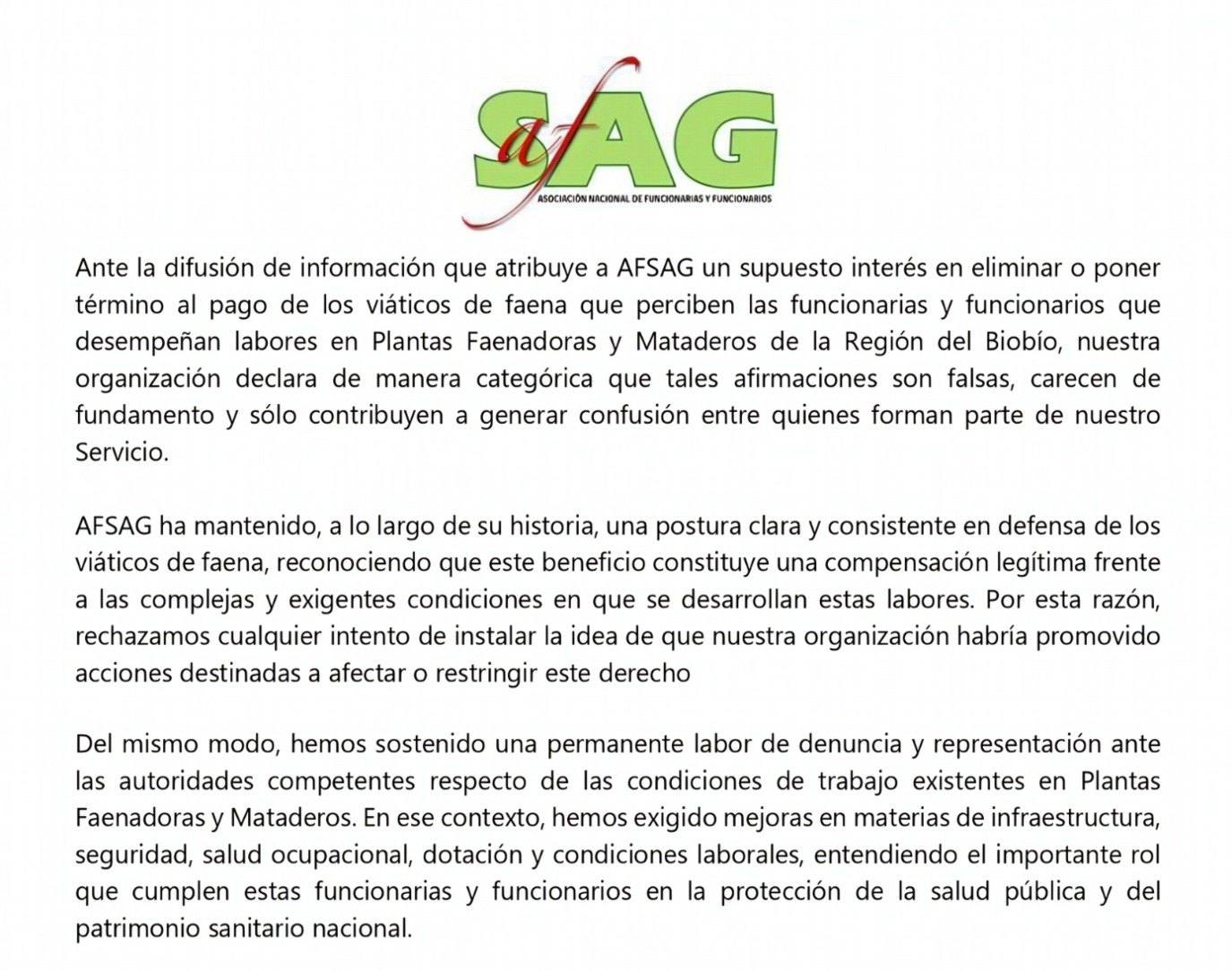 afSAG
ASOCIACIÓN NACIONAL DE FUNCIONARIAS Y FUNCIONARIOS

Ante la difusión de información que atribuye a AFSAG un supuesto interés en eliminar o poner término al pago de los viáticos de faena que perciben las funcionarias y funcionarios que desempeñan labores en Plantas Faenadoras y Mataderos de la Región del Biobío, nuestra organización declara de manera categórica que tales afirmaciones son falsas, carecen de fundamento y sólo contribuyen a generar confusión entre quienes forman parte de nuestro Servicio.

AFSAG ha mantenido, a lo largo de su historia, una postura clara y consistente en defensa de los viáticos de faena, reconociendo que este beneficio constituye una compensación legítima frente a las complejas y exigentes condiciones en que se desarrollan estas labores. Por esta razón, rechazamos cualquier intento de instalar la idea de que nuestra organización habría promovido acciones destinadas a afectar o restringir este derecho

Del mismo modo, hemos sostenido una permanente labor de denuncia y representación ante las autoridades competentes respecto de las condiciones de trabajo existentes en Plantas Faenadoras y Mataderos. En ese contexto, hemos exigido mejoras en materias de infraestructura, seguridad, salud ocupacional, dotación y condiciones laborales, entendiendo el importante rol que cumplen estas funcionarias y funcionarios en la protección de la salud pública y del patrimonio sanitario nacional.